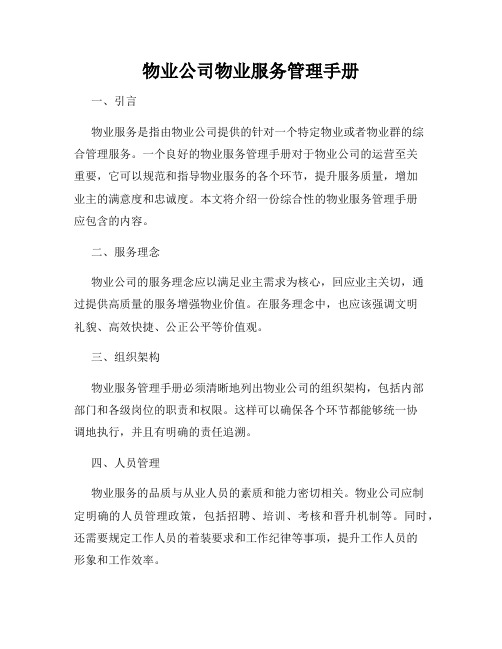 物业公司物业服务管理手册

一、引言

物业服务是指由物业公司提供的针对一个特定物业或者物业群的综合管理服务。一个良好的物业服务管理手册对于物业公司的运营至关重要，它可以规范和指导物业服务的各个环节，提升服务质量，增加业主的满意度和忠诚度。本文将介绍一份综合性的物业服务管理手册应包含的内容。

二、服务理念

物业公司的服务理念应以满足业主需求为核心，回应业主关切，通过提供高质量的服务增强物业价值。在服务理念中，也应该强调文明礼貌、高效快捷、公正公平等价值观。

三、组织架构

物业服务管理手册必须清晰地列出物业公司的组织架构，包括内部部门和各级岗位的职责和权限。这样可以确保各个环节都能够统一协调地执行，并且有明确的责任追溯。

四、人员管理

物业服务的品质与从业人员的素质和能力密切相关。物业公司应制定明确的人员管理政策，包括招聘、培训、考核和晋升机制等。同时，还需要规定工作人员的着装要求和工作纪律等事项，提升工作人员的形象和工作效率。